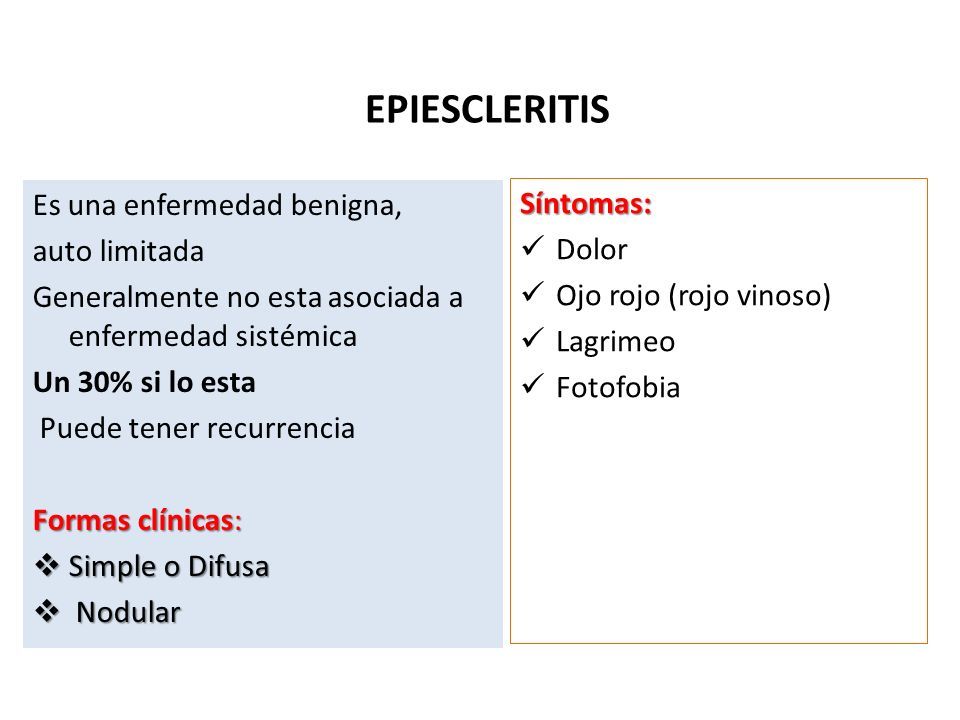 EPIESCLERITIS

Es una enfermedad benigna,

auto limitada

Generalmente no esta asociada a enfermedad sistémica

Un 30% si lo esta

Puede tener recurrencia

Formas clínicas:

❖ Simple o Difusa

❖ Nodular

Síntomas:

✓ Dolor

✓ Ojo rojo (rojo vinoso)

✓ Lagrimeo

✓ Fotofobia